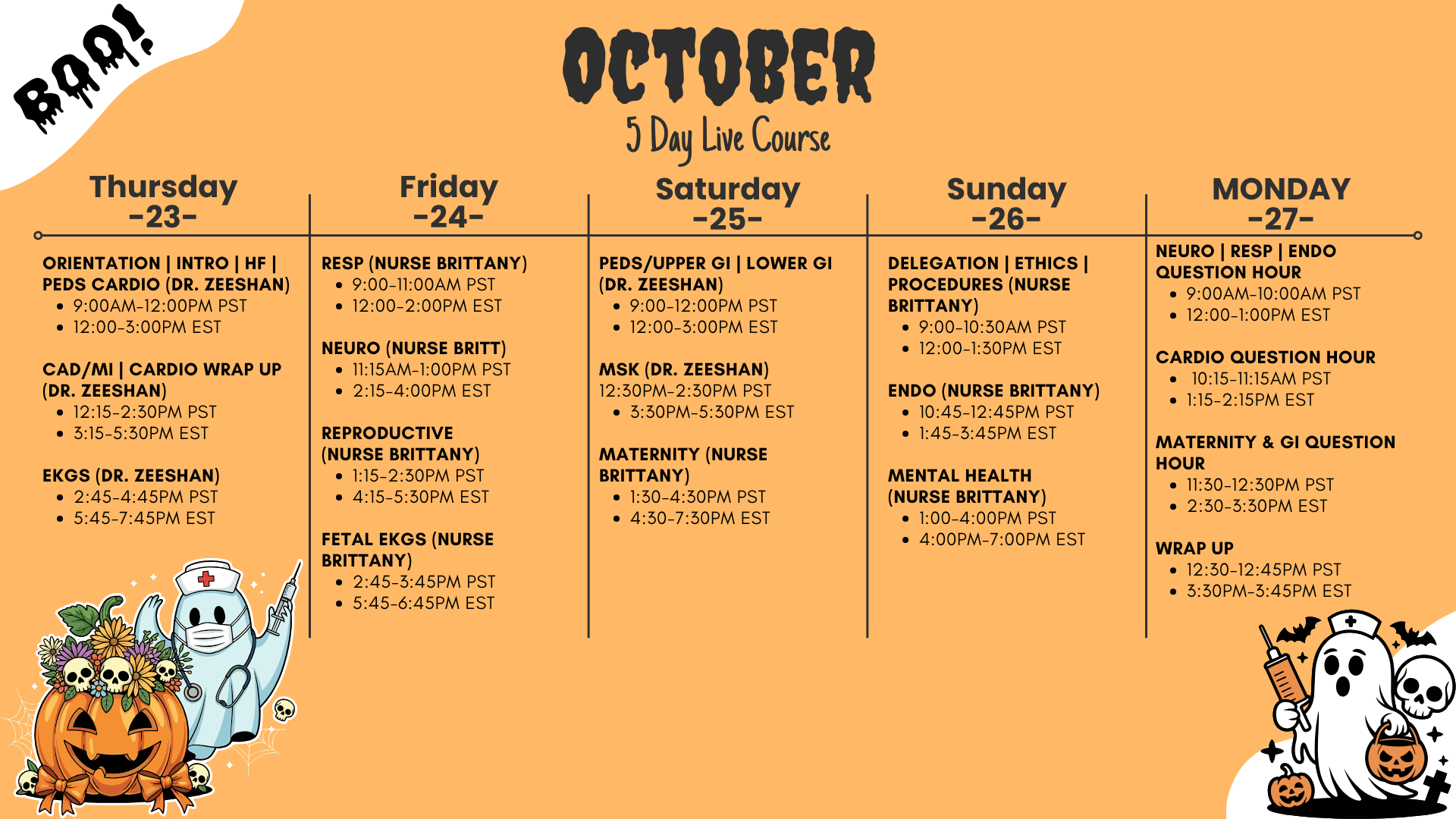 BOO!

OCTOBER
5 Day Live Course

Thursday
-23-

ORIENTATION | INTRO | HF | PEDS CARDIO (DR. ZEESHAN)
• 9:00AM-12:00PM PST
• 12:00-3:00PM EST

CAD/MI | CARDIO WRAP UP (DR. ZEESHAN)
• 12:15-2:30PM PST
• 3:15-5:30PM EST

EKGS (DR. ZEESHAN)
• 2:45-4:45PM PST
• 5:45-7:45PM EST

Friday
-24-

RESP (NURSE BRITTANY)
• 9:00-11:00AM PST
• 12:00-2:00PM EST

NEURO (NURSE BRITT)
• 11:15AM-1:00PM PST
• 2:15-4:00PM EST

REPRODUCTIVE (NURSE BRITTANY)
• 1:15-2:30PM PST
• 4:15-5:30PM EST

FETAL EKGS (NURSE BRITTANY)
• 2:45-3:45PM PST
• 5:45-6:45PM EST

Saturday
-25-

PEDS/UPPER GI | LOWER GI (DR. ZEESHAN)
• 9:00-12:00PM PST
• 12:00-3:00PM EST

MSK (DR. ZEESHAN)
12:30PM-2:30PM PST
• 3:30PM-5:30PM EST

MATERNITY (NURSE BRITTANY)
• 1:30-4:30PM PST
• 4:30-7:30PM EST

Sunday
-26-

DELEGATION | ETHICS | PROCEDURES (NURSE BRITTANY)
• 9:00-10:30AM PST
• 12:00-1:30PM EST

ENDO (NURSE BRITTANY)
• 10:45-12:45PM PST
• 1:45-3:45PM EST

MENTAL HEALTH (NURSE BRITTANY)
• 1:00-4:00PM PST
• 4:00PM-7:00PM EST

MONDAY
-27-

NEURO | RESP | ENDO QUESTION HOUR
• 9:00AM-10:00AM PST
• 12:00-1:00PM EST

CARDIO QUESTION HOUR
• 10:15-11:15AM PST
• 1:15-2:15PM EST

MATERNITY & GI QUESTION HOUR
• 11:30-12:30PM PST
• 2:30-3:30PM EST

WRAP UP
• 12:30-12:45PM PST
• 3:30PM-3:45PM EST